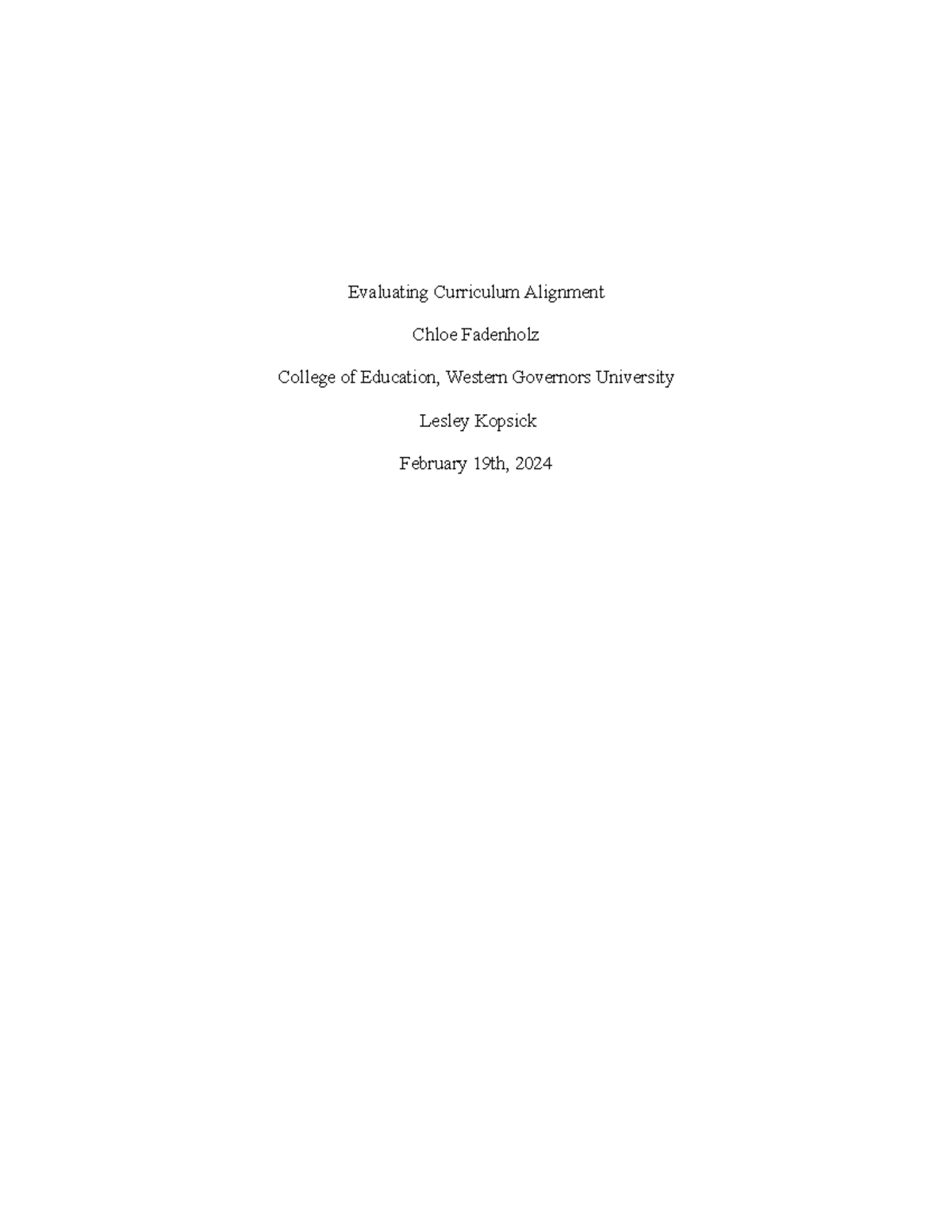 Evaluating Curriculum Alignment

Chloe Fadenholz

College of Education, Western Governors University

Lesley Kopsick

February 19th, 2024